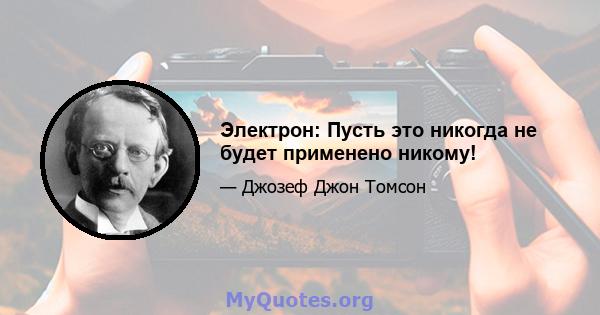 Электрон: Пусть это никогда не будет применено никому!

— Джозеф Джон Томсон

MyQuotes.org